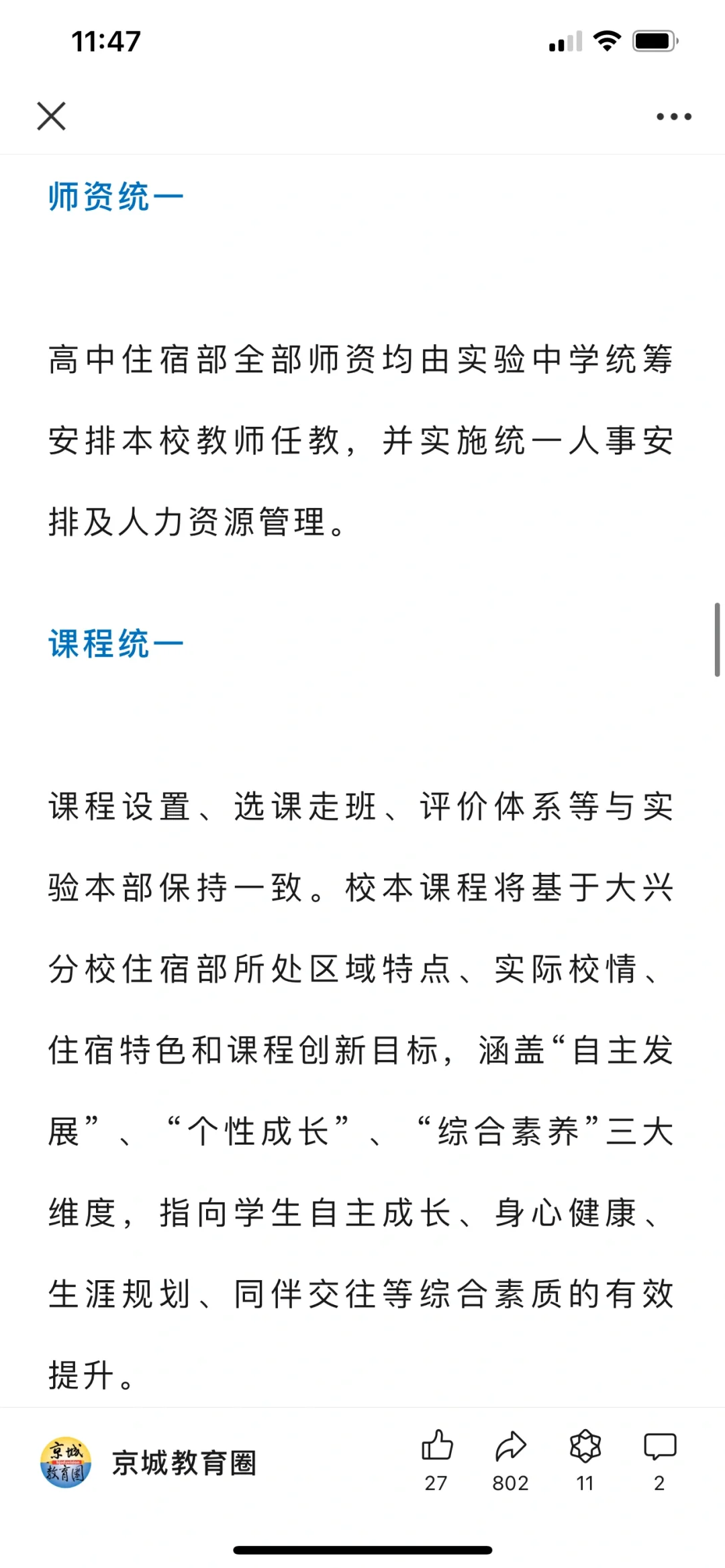 11:47

师资统一

高中住宿部全部师资均由实验中学统筹安排本校教师任教，并实施统一人事安排及人力资源管理。

课程统一

课程设置、选课走班、评价体系等与实验本部保持一致。校本课程将基于大兴分校住宿部所处区域特点、实际校情、住宿特色和课程创新目标，涵盖“自主发展”、“个性成长”、“综合素养”三大维度，指向学生自主成长、身心健康、生涯规划、同伴交往等综合素质的有效提升。

京城教育圈

京城教育圈 27 802 11 2